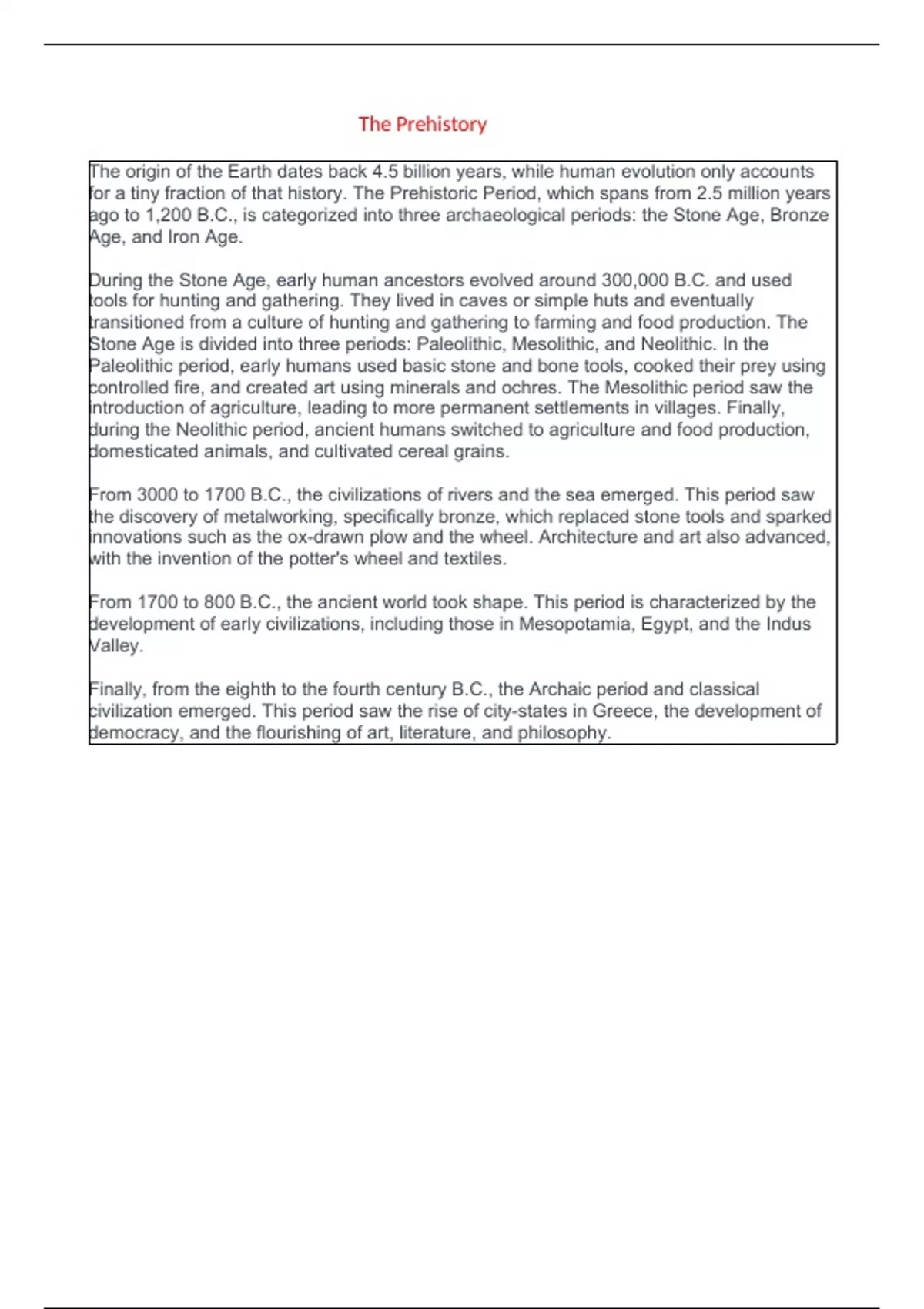 The Prehistory

The origin of the Earth dates back 4.5 billion years, while human evolution only accounts for a tiny fraction of that history. The Prehistoric Period, which spans from 2.5 million years ago to 1,200 B.C., is categorized into three archaeological periods: the Stone Age, Bronze Age, and Iron Age.

During the Stone Age, early human ancestors evolved around 300,000 B.C. and used tools for hunting and gathering. They lived in caves or simple huts and eventually transitioned from a culture of hunting and gathering to farming and food production. The Stone Age is divided into three periods: Paleolithic, Mesolithic, and Neolithic. In the Paleolithic period, early humans used basic stone and bone tools, cooked their prey using controlled fire, and created art using minerals and ochres. The Mesolithic period saw the introduction of agriculture, leading to more permanent settlements in villages. Finally, during the Neolithic period, ancient humans switched to agriculture and food production, domesticated animals, and cultivated cereal grains.

From 3000 to 1700 B.C., the civilizations of rivers and the sea emerged. This period saw the discovery of metalworking, specifically bronze, which replaced stone tools and sparked innovations such as the ox-drawn plow and the wheel. Architecture and art also advanced, with the invention of the potter's wheel and textiles.

From 1700 to 800 B.C., the ancient world took shape. This period is characterized by the development of early civilizations, including those in Mesopotamia, Egypt, and the Indus Valley.

Finally, from the eighth to the fourth century B.C., the Archaic period and classical civilization emerged. This period saw the rise of city-states in Greece, the development of democracy, and the flourishing of art, literature, and philosophy.